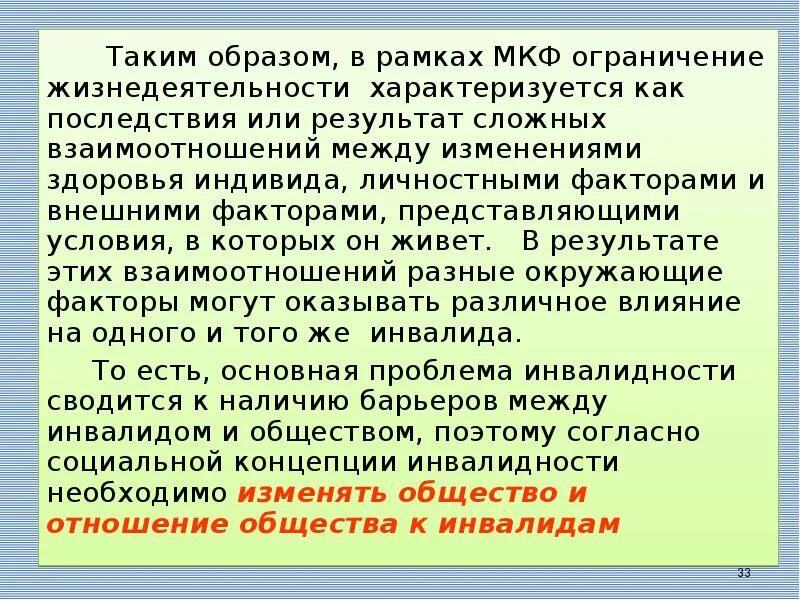 Таким образом, в рамках МКФ ограничение жизнедеятельности характеризуется как последствия или результат сложных взаимоотношений между изменениями здоровья индивида, личностными факторами и внешними факторами, представляющими условия, в которых он живет. В результате этих взаимоотношений разные окружающие факторы могут оказывать различное влияние на одного и того же инвалида.

То есть, основная проблема инвалидности сводится к наличию барьеров между инвалидом и обществом, поэтому согласно социальной концепции инвалидности необходимо изменять общество и отношение общества к инвалидам

33